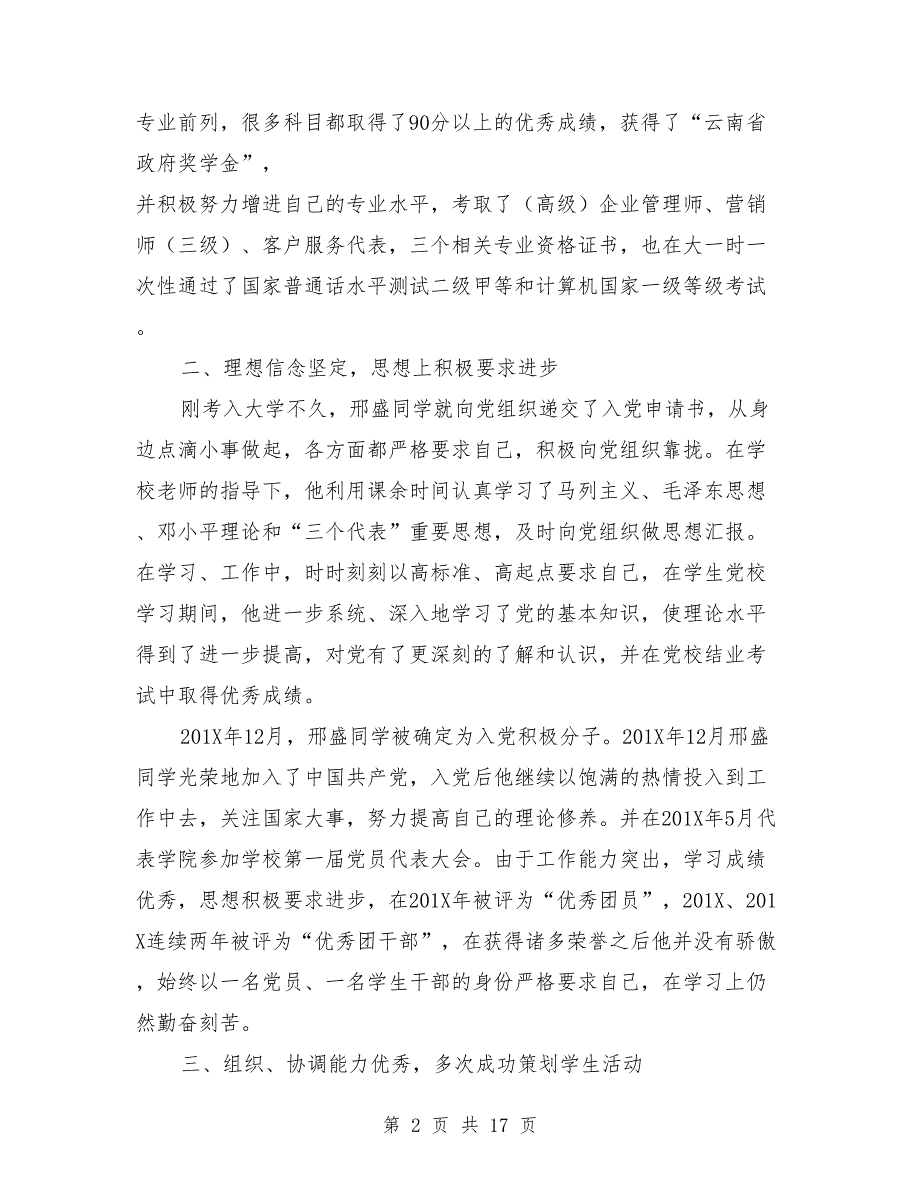 专业前列，很多科目都取得了90分以上的优秀成绩，获得了“云南省政府奖学金”，

并积极努力增进自己的专业水平，考取了（高级）企业管理师、营销师（三级）、客户服务代表，三个相关专业资格证书，也在大一时一次性通过了国家普通话水平测试二级甲等和计算机国家一级等级考试。

二、理想信念坚定，思想上积极要求进步

刚考入大学不久，邢盛同学就向党组织递交了入党申请书，从身边点滴小事做起，各方面都严格要求自己，积极向党组织靠拢。在学校老师的指导下，他利用课余时间认真学习了马列主义、毛泽东思想、邓小平理论和“三个代表”重要思想，及时向党组织做思想汇报。在学习、工作中，时时刻刻以高标准、高起点要求自己，在学生党校学习期间，他进一步系统、深入地学习了党的基本知识，使理论水平得到了进一步提高，对党有了更深刻的了解和认识，并在党校结业考试中取得优秀成绩。

201X年12月，邢盛同学被确定为入党积极分子。201X年12月邢盛同学光荣地加入了中国共产党，入党后他继续以饱满的热情投入到工作中去，关注国家大事，努力提高自己的理论修养。并在201X年5月代表学院参加学校第一届党员代表大会。由于工作能力突出，学习成绩优秀，思想积极要求进步，在201X年被评为“优秀团员”，201X、201X连续两年被评为“优秀团干部”，在获得诸多荣誉之后他并没有骄傲，始终以一名党员、一名学生干部的身份严格要求自己，在学习上仍然勤奋刻苦。

三、组织、协调能力优秀，多次成功策划学生活动

第 2 页 共 17 页